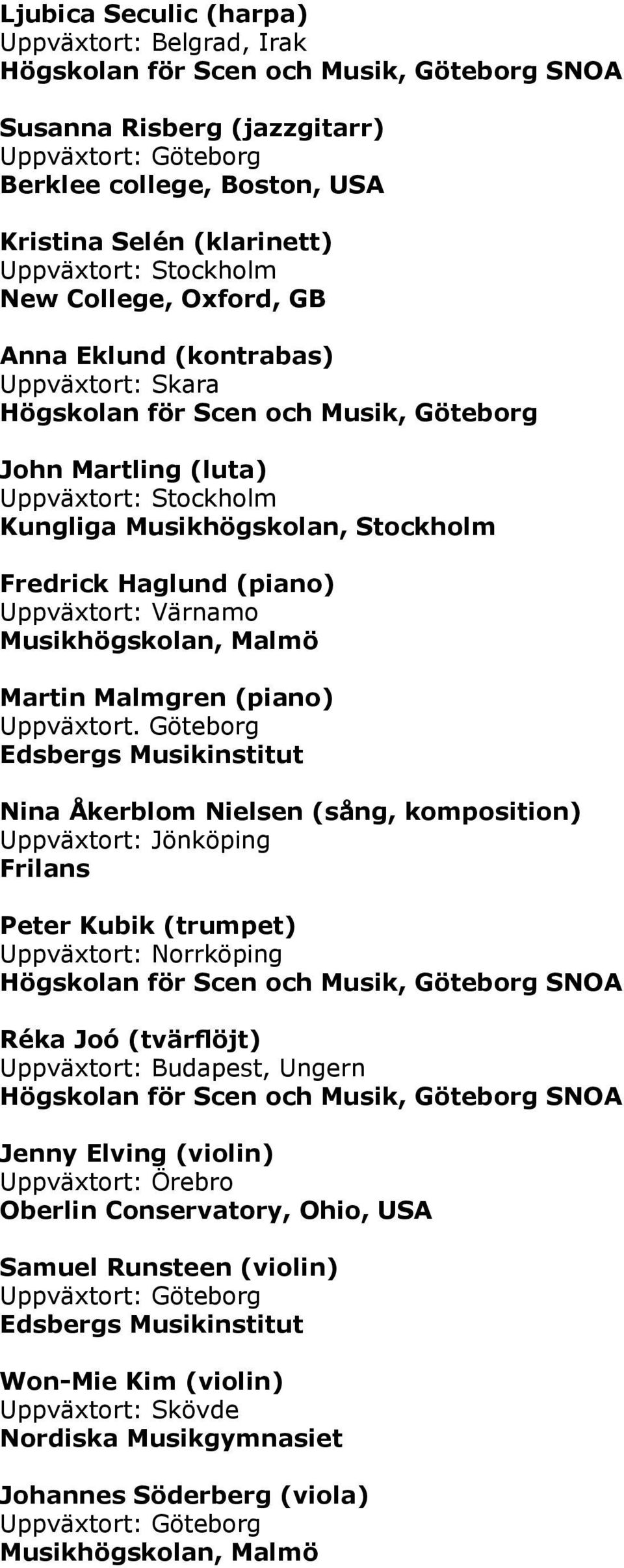 Ljubica Seculic (harpa)
Uppväxtort: Belgrad, Irak
Högskolan för Scen och Musik, Göteborg SNOA

Susanna Risberg (jazzgitarr)
Uppväxtort: Göteborg
Berklee college, Boston, USA

Kristina Selén (klarinett)
Uppväxtort: Stockholm
New College, Oxford, GB

Anna Eklund (kontrabas)
Uppväxtort: Skara
Högskolan för Scen och Musik, Göteborg

John Martling (luta)
Uppväxtort: Stockholm
Kungliga Musikhögskolan, Stockholm

Fredrick Haglund (piano)
Uppväxtort: Värnamo
Musikhögskolan, Malmö

Martin Malmgren (piano)
Uppväxtort. Göteborg
Edsbergs Musikinstitut

Nina Åkerblom Nielsen (sång, komposition)
Uppväxtort: Jönköping
Frilans

Peter Kubik (trumpet)
Uppväxtort: Norrköping
Högskolan för Scen och Musik, Göteborg SNOA

Réka Joó (tvärflöjt)
Uppväxtort: Budapest, Ungern
Högskolan för Scen och Musik, Göteborg SNOA

Jenny Elving (violin)
Uppväxtort: Örebro
Oberlin Conservatory, Ohio, USA

Samuel Runsteen (violin)
Uppväxtort: Göteborg
Edsbergs Musikinstitut

Won-Mie Kim (violin)
Uppväxtort: Skövde
Nordiska Musikgymnasiet

Johannes Söderberg (viola)
Uppväxtort: Göteborg
Musikhögskolan, Malmö